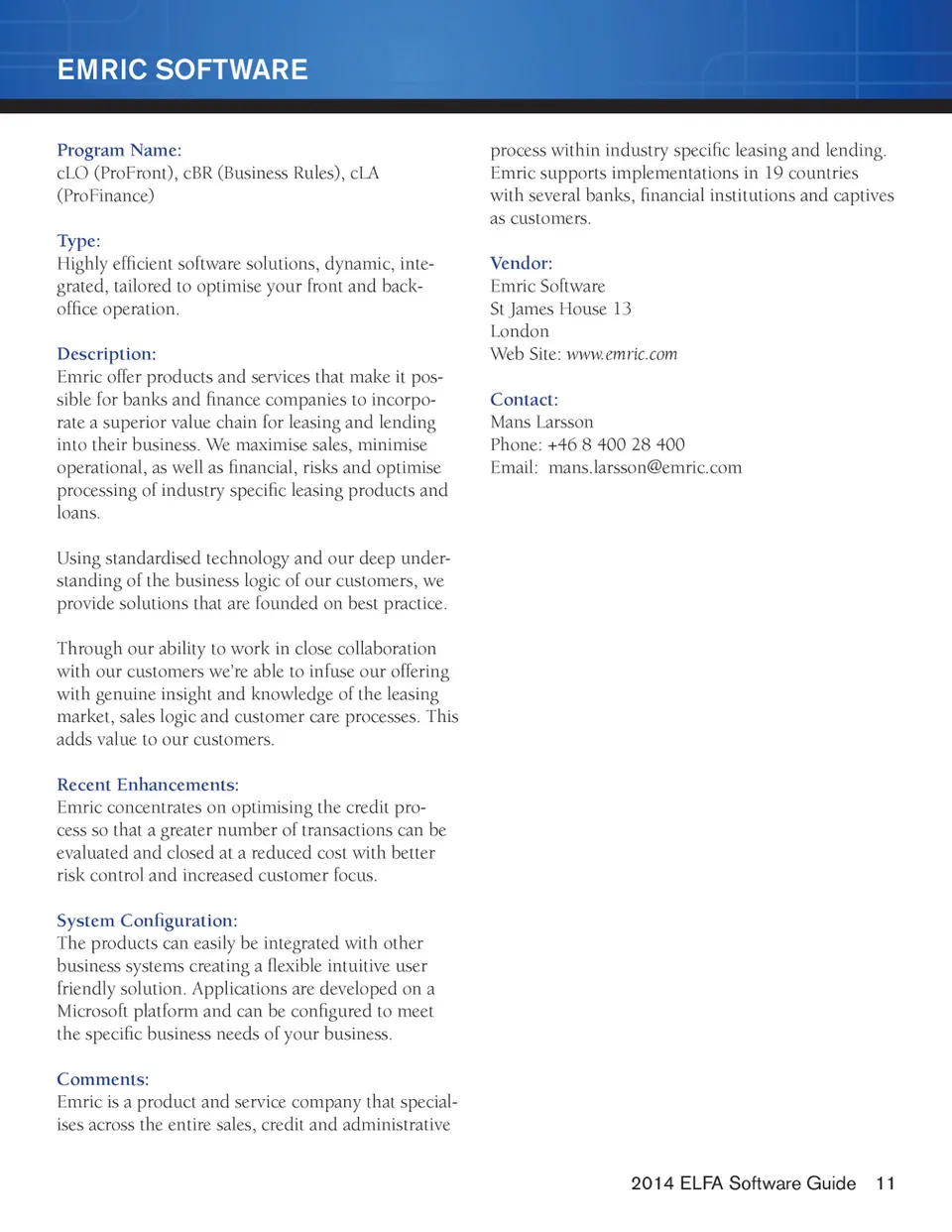 EMRIC SOFTWARE

Program Name:
cLO (ProFront), cBR (Business Rules), cLA (ProFinance)

Type:
Highly efficient software solutions, dynamic, integrated, tailored to optimise your front and back-office operation.

Description:
Emric offer products and services that make it possible for banks and finance companies to incorporate a superior value chain for leasing and lending into their business. We maximise sales, minimise operational, as well as financial, risks and optimise processing of industry specific leasing products and loans.

Using standardised technology and our deep understanding of the business logic of our customers, we provide solutions that are founded on best practice.

Through our ability to work in close collaboration with our customers we're able to infuse our offering with genuine insight and knowledge of the leasing market, sales logic and customer care processes. This adds value to our customers.

Recent Enhancements:
Emric concentrates on optimising the credit process so that a greater number of transactions can be evaluated and closed at a reduced cost with better risk control and increased customer focus.

System Configuration:
The products can easily be integrated with other business systems creating a flexible intuitive user friendly solution. Applications are developed on a Microsoft platform and can be configured to meet the specific business needs of your business.

Comments:
Emric is a product and service company that specialises across the entire sales, credit and administrative process within industry specific leasing and lending. Emric supports implementations in 19 countries with several banks, financial institutions and captives as customers.

Vendor:
Emric Software
St James House 13
London
Web Site: www.emric.com

Contact:
Mans Larsson
Phone: +46 8 400 28 400
Email: mans.larsson@emric.com

2014 ELFA Software Guide 11